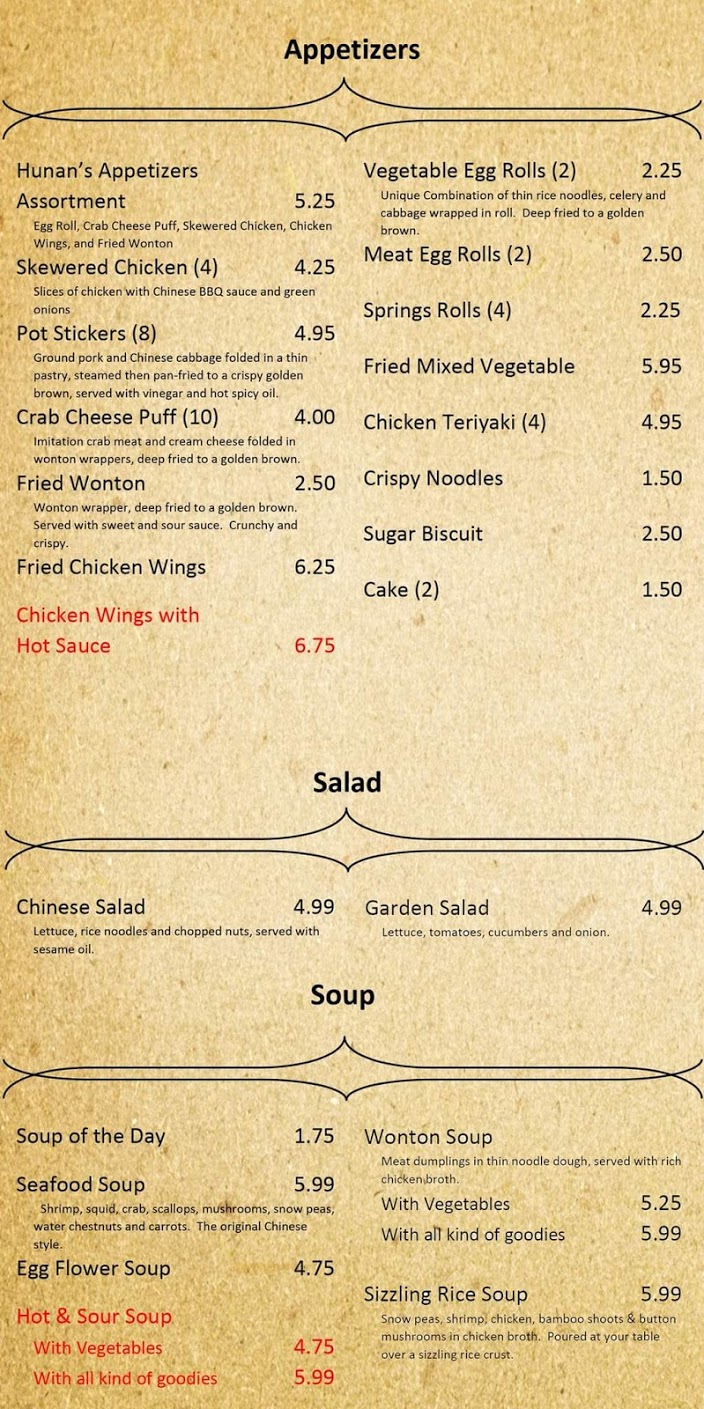 Appetizers

Hunan's Appetizers
Assortment 5.25
Egg Roll, Crab Cheese Puff, Skewered Chicken, Chicken Wings, and Fried Wonton
Skewered Chicken (4) 4.25
Slices of chicken with Chinese BBQ sauce and green onions
Pot Stickers (8) 4.95
Ground pork and Chinese cabbage folded in a thin pastry, steamed then pan-fried to a crispy golden brown, served with vinegar and hot spicy oil.
Crab Cheese Puff (10) 4.00
Imitation crab meat and cream cheese folded in wonton wrappers, deep fried to a golden brown.
Fried Wonton 2.50
Wonton wrapper, deep fried to a golden brown. Served with sweet and sour sauce. Crunchy and crispy.
Fried Chicken Wings 6.25
Chicken Wings with Hot Sauce 6.75

Vegetable Egg Rolls (2) 2.25
Unique Combination of thin rice noodles, celery and cabbage wrapped in roll. Deep fried to a golden brown.
Meat Egg Rolls (2) 2.50
Springs Rolls (4) 2.25
Fried Mixed Vegetable 5.95
Chicken Teriyaki (4) 4.95
Crispy Noodles 1.50
Sugar Biscuit 2.50
Cake (2) 1.50

Salad

Chinese Salad 4.99
Lettuce, rice noodles and chopped nuts, served with sesame oil.

Garden Salad 4.99
Lettuce, tomatoes, cucumbers and onion.

Soup

Soup of the Day 1.75
Seafood Soup 5.99
Shrimp, squid, crab, scallops, mushrooms, snow peas, water chestnuts and carrots. The original Chinese style.
Egg Flower Soup 4.75
Hot & Sour Soup
With Vegetables 4.75
With all kind of goodies 5.99

Wonton Soup
Meat dumplings in thin noodle dough, served with rich chicken broth.
With Vegetables 5.25
With all kind of goodies 5.99
Sizzling Rice Soup 5.99
Snow peas, shrimp, chicken, bamboo shoots & button mushrooms in chicken broth. Poured at your table over a sizzling rice crust.